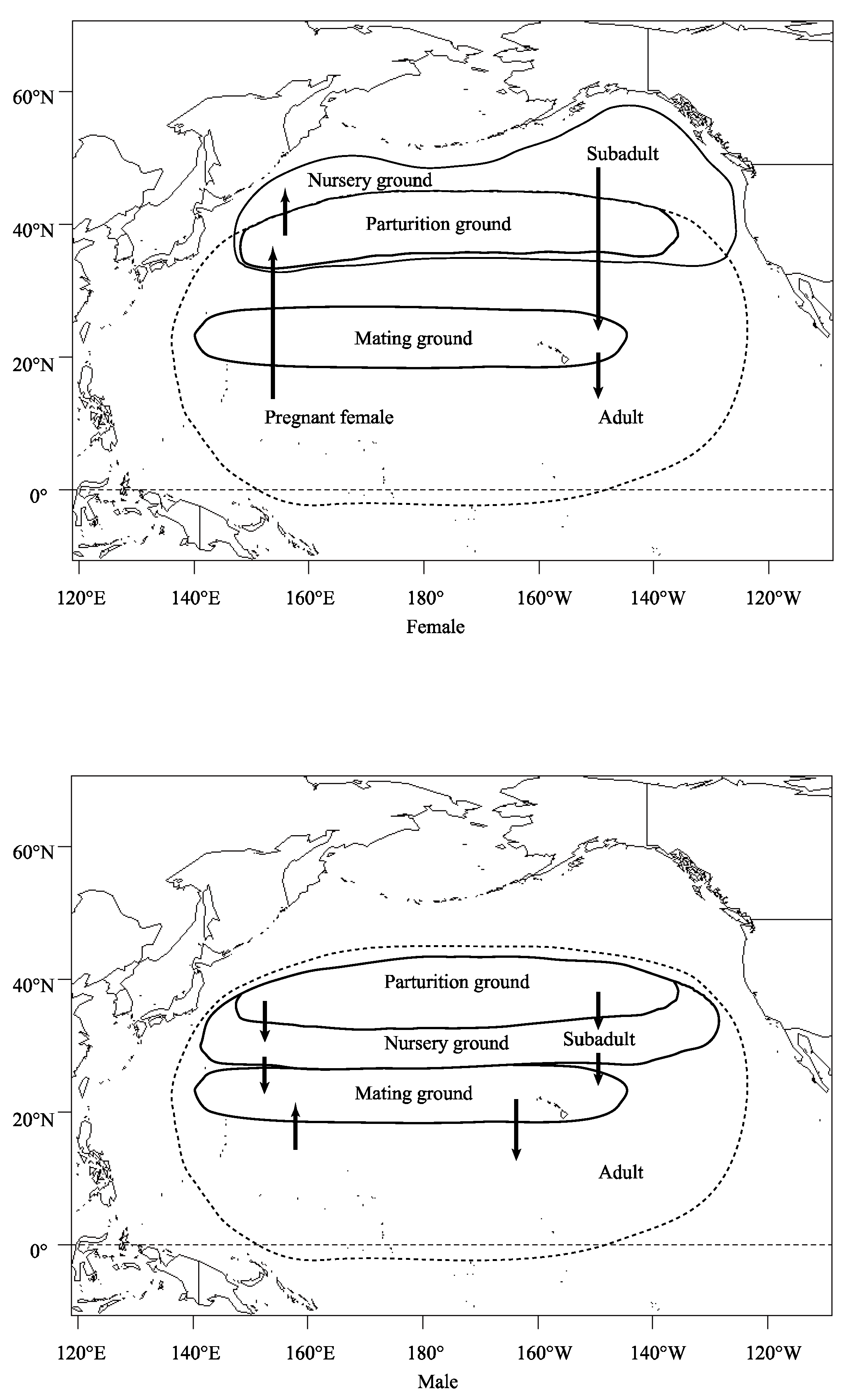 60°N

40°N

20°N

0°

Nursery ground

Subadult

Parturition ground

Mating ground

Pregnant female

Adult

120°E 140°E 160°E 180° 160°W 140°W 120°W

Female

60°N

40°N

20°N

0°

Parturition ground

Nursery ground

Subadult

Mating ground

Adult

120°E 140°E 160°E 180° 160°W 140°W 120°W

Male